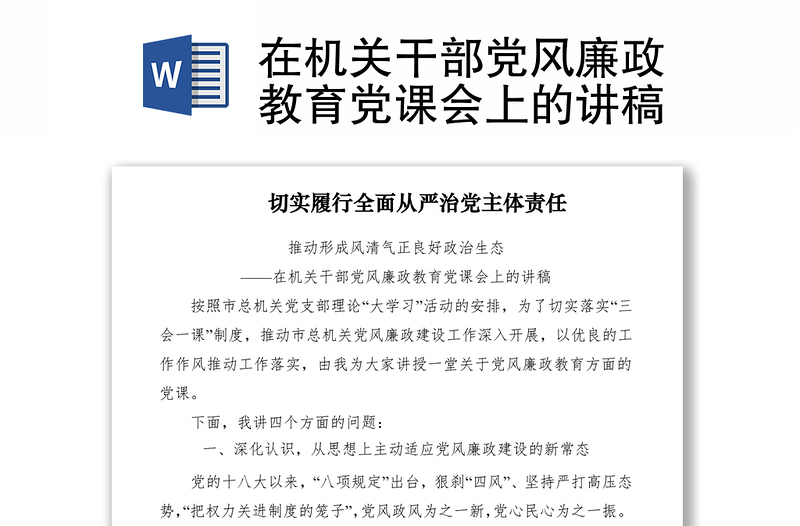 W

在机关干部党风廉政教育党课会上的讲稿

切实履行全面从严治党主体责任

推动形成风清气正良好政治生态

——在机关干部党风廉政教育党课会上的讲稿

按照市总机关党支部理论“大学习”活动的安排，为了切实落实“三会一课”制度，推动市总机关党风廉政建设工作深入开展，以优良的工作作风推动工作落实，由我为大家讲授一堂关于党风廉政教育方面的党课。

下面，我讲四个方面的问题：

一、深化认识，从思想上主动适应党风廉政建设的新常态

党的十八大以来，“八项规定”出台，狠刹“四风”、坚持严打高压态势，“把权力关进制度的笼子”，党风政风为之一新，党心民心为之一振。